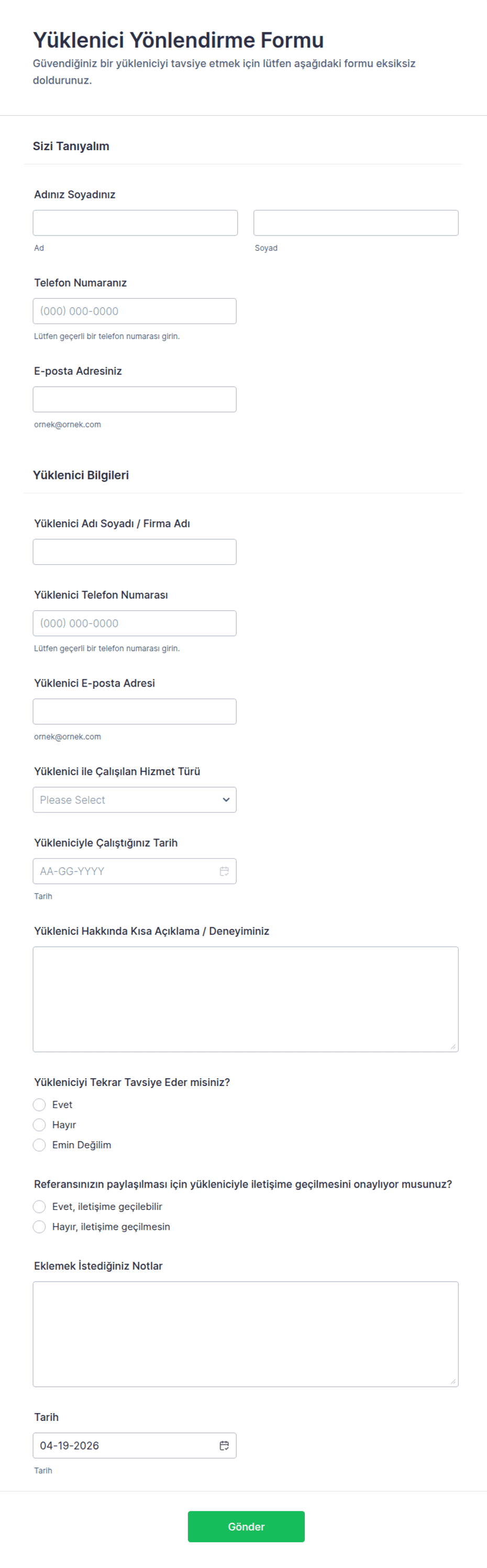 Yüklenici Yönlendirme Formu

Güvendiğiniz bir yükleniciyi tavsiye etmek için lütfen aşağıdaki formu eksiksiz doldurunuz.

Sizi Tanıyalım

Adınız Soyadınız

Ad

Soyad

Telefon Numaranız

(000) 000-0000

Lütfen geçerli bir telefon numarası girin.

E-posta Adresiniz

ornek@ornek.com

Yüklenici Bilgileri

Yüklenici Adı Soyadı / Firma Adı

Yüklenici Telefon Numarası

(000) 000-0000

Lütfen geçerli bir telefon numarası girin.

Yüklenici E-posta Adresi

ornek@ornek.com

Yüklenici ile Çalışılan Hizmet Türü

Please Select

Yükleniciyle Çalıştığınız Tarih

AA-GG-YYYY

Tarih

Yüklenici Hakkında Kısa Açıklama / Deneyiminiz

Yükleniciyi Tekrar Tavsiye Eder misiniz?

Evet

Hayır

Emin Değilim

Referansınızın paylaşılması için yükleniciyle iletişime geçilmesini onaylıyor musunuz?

Evet, iletişime geçilebilir

Hayır, iletişime geçilmesin

Eklemek İstediğiniz Notlar

Tarih

04-19-2026

Tarih

Gönder